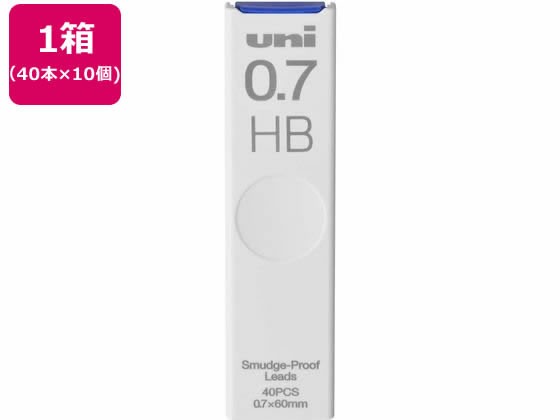 1箱
(40本×10個)

uni
0.7
HB

Smudge-Proof Leads
40PCS
0.7×60mm